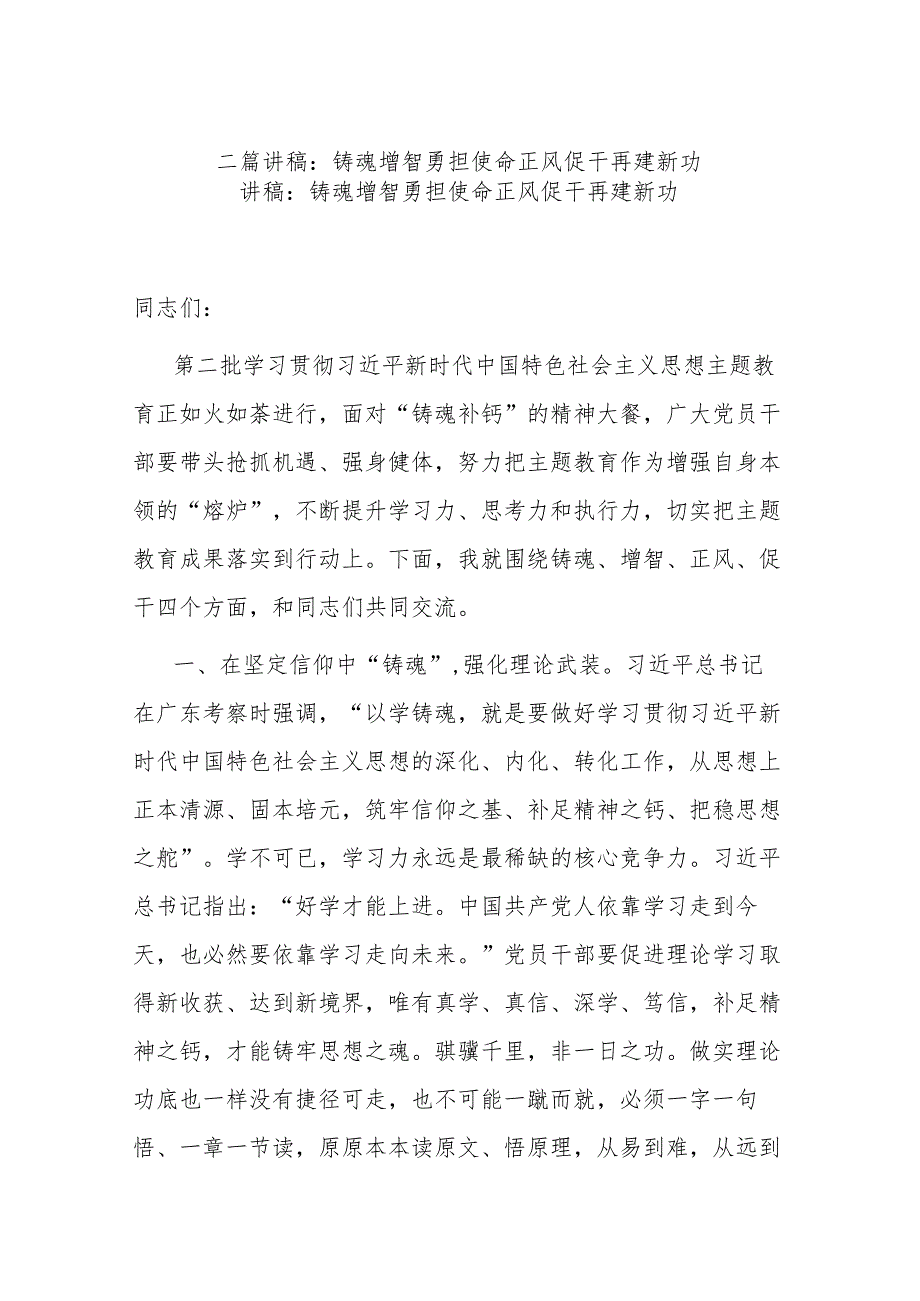 二篇讲稿：铸魂增智勇担使命正风促干再建新功
讲稿：铸魂增智勇担使命正风促干再建新功

同志们：

第二批学习贯彻习近平新时代中国特色社会主义思想主题教育正如火如荼进行，面对“铸魂补钙”的精神大餐，广大党员干部要带头抢抓机遇、强身健体，努力把主题教育作为增强自身本领的“熔炉”，不断提升学习力、思考力和执行力，切实把主题教育成果落实到行动上。下面，我就围绕铸魂、增智、正风、促干四个方面，和同志们共同交流。

一、在坚定信仰中“铸魂”,强化理论武装。习近平总书记在广东考察时强调，“以学铸魂，就是要做好学习贯彻习近平新时代中国特色社会主义思想的深化、内化、转化工作，从思想上正本清源、固本培元，筑牢信仰之基、补足精神之钙、把稳思想之舵”。学不可已，学习力永远是最稀缺的核心竞争力。习近平总书记指出：“好学才能上进。中国共产党人依靠学习走到今天，也必然要依靠学习走向未来。”党员干部要促进理论学习取得新收获、达到新境界，唯有真学、真信、深学、笃信，补足精神之钙，才能铸牢思想之魂。骐骥千里，非一日之功。做实理论功底也一样没有捷径可走，也不可能一蹴而就，必须一字一句悟、一章一节读，原原本本读原文、悟原理，从易到难，从远到